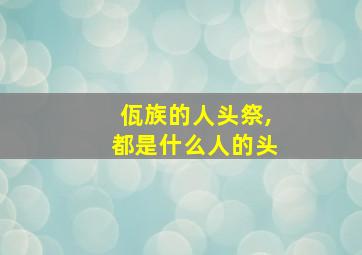 佤族的人头祭，
都是什么人的头